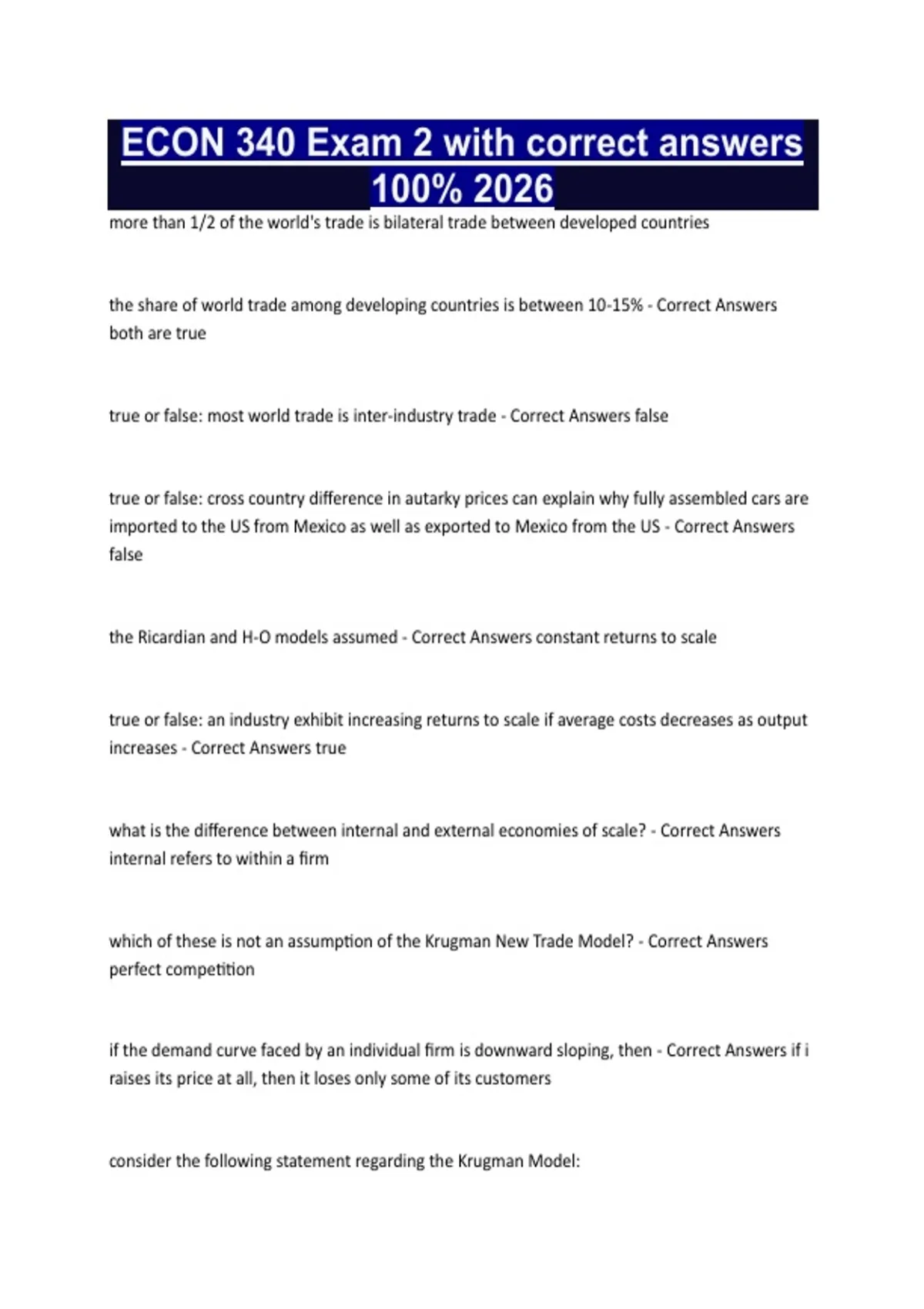 ECON 340 Exam 2 with correct answers 100% 2026

more than 1/2 of the world's trade is bilateral trade between developed countries

the share of world trade among developing countries is between 10-15% - Correct Answers both are true

true or false: most world trade is inter-industry trade - Correct Answers false

true or false: cross country difference in autarky prices can explain why fully assembled cars are imported to the US from Mexico as well as exported to Mexico from the US - Correct Answers false

the Ricardian and H-O models assumed - Correct Answers constant returns to scale

true or false: an industry exhibit increasing returns to scale if average costs decreases as output increases - Correct Answers true

what is the difference between internal and external economies of scale? - Correct Answers internal refers to within a firm

which of these is not an assumption of the Krugman New Trade Model? - Correct Answers perfect competition

if the demand curve faced by an individual firm is downward sloping, then - Correct Answers if i raises its price at all, then it loses only some of its customers

consider the following statement regarding the Krugman Model: